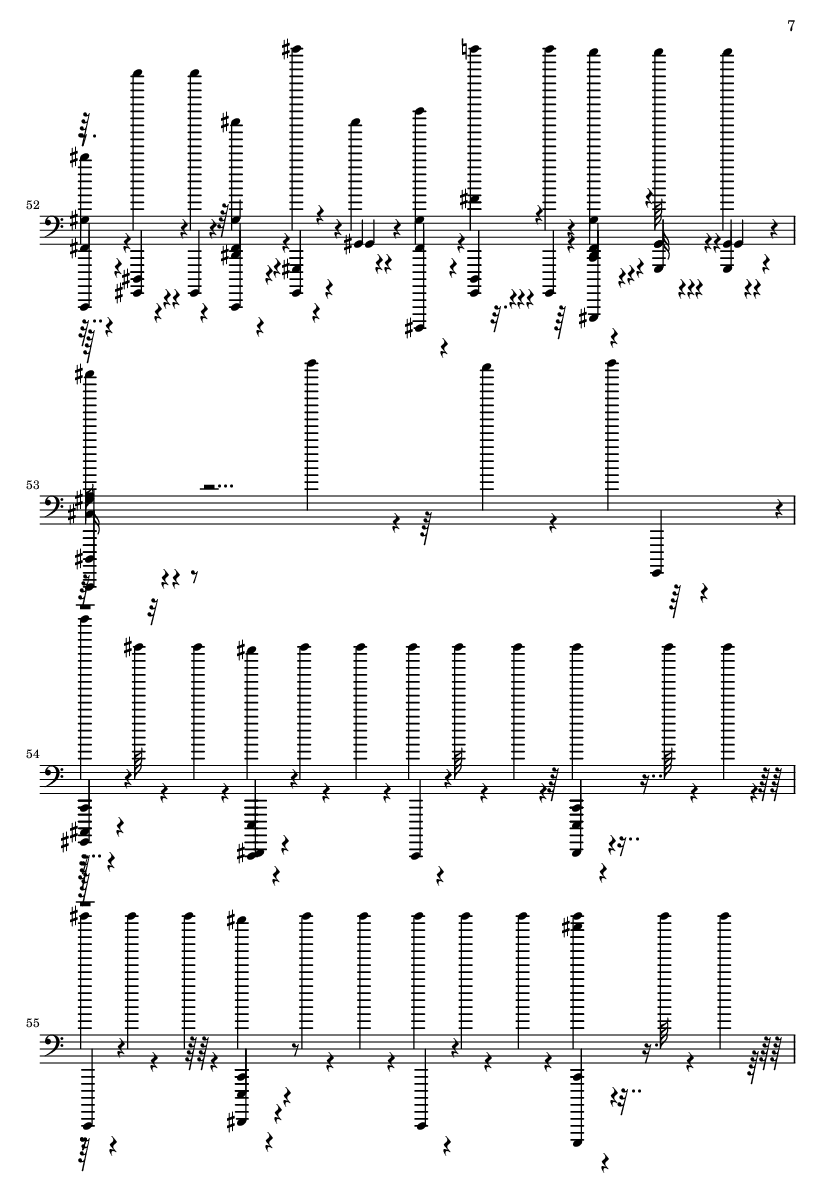 7

52

53

54

55